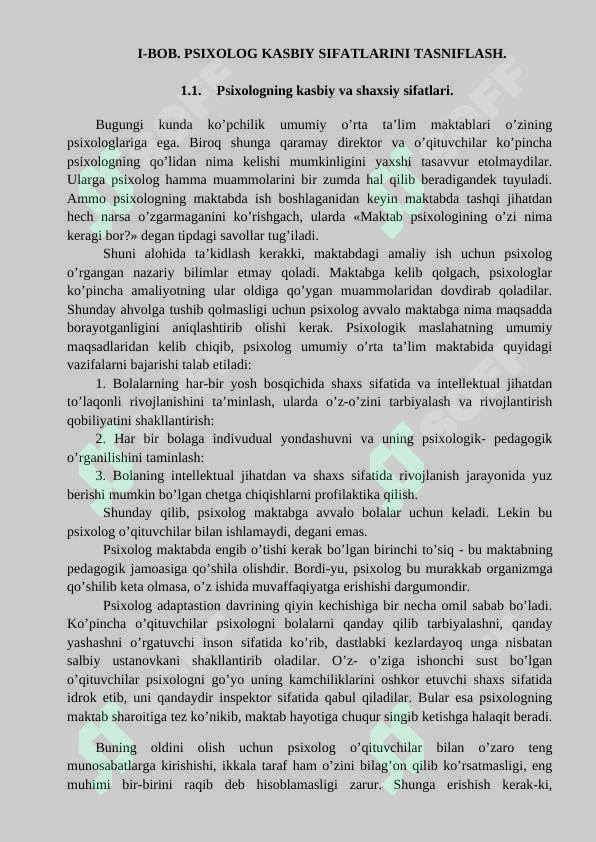 I-BOB. PSIXOLOG KASBIY SIFATLARINI TASNIFLASH.

1.1. Psixologning kasbiy va shaxsiy sifatlari.

Bugungi kunda ko’pchilik umumiy o’rta ta’lim maktablari o’zining psixologlariga ega. Biroq shunga qaramay direktor va o’qituvchilar ko’pincha psixologning qo’lidan nima kelishi mumkinligini yaxshi tasavvur etolmaydilar. Ularga psixolog hamma muammolarini bir zumda hal qilib beradigandek tuyuladi. Ammo psixologning maktabda ish boshlaganidan keyin maktabda tashqi jihatdan hech narsa o’zgarmaganini ko’rishgach, ularda «Maktab psixologining o’zi nima keragi bor?» degan tipdagi savollar tug’iladi.

Shuni alohida ta’kidlash kerakki, maktabdagi amaliy ish uchun psixolog o’rgangan nazariy bilimlar etmay qoladi. Maktabga kelib qolgach, psixologlar ko’pincha amaliyotning ular oldiga qo’ygan muammolaridan dovdirab qoladilar. Shunday ahvolga tushib qolmasligi uchun psixolog avvalo maktabga nima maqsadda borayotganligini aniqlashtirib olishi kerak. Psixologik maslahatning umumiy maqsadlaridan kelib chiqib, psixolog umumiy o’rta ta’lim maktabida quyidagi vazifalarni bajarishi talab etiladi:

1. Bolalarning har-bir yosh bosqichida shaxs sifatida va intellektual jihatdan to’laqonli rivojlanishini ta’minlash, ularda o’z-o’zini tarbiyalash va rivojlantirish qobiliyatini shakllantirish:

2. Har bir bolaga indivudual yondashuvni va uning psixologik- pedagogik o’rganilishini taminlash:

3. Bolaning intellektual jihatdan va shaxs sifatida rivojlanish jarayonida yuz berishi mumkin bo’lgan chetga chiqishlarni profilaktika qilish.

Shunday qilib, psixolog maktabga avvalo bolalar uchun keladi. Lekin bu psixolog o’qituvchilar bilan ishlamaydi, degani emas.

Psixolog maktabda engib o’tishi kerak bo’lgan birinchi to’siq - bu maktabning pedagogik jamoasiga qo’shila olishdir. Bordi-yu, psixolog bu murakkab organizmga qo’shilib keta olmasa, o’z ishida muvaffaqiyatga erishishi dargumondir.

Psixolog adaptastion davrining qiyin kechishiga bir necha omil sabab bo’ladi. Ko’pincha o’qituvchilar psixologni bolalarni qanday qilib tarbiyalashni, qanday yashashni o’rgatuvchi inson sifatida ko’rib, dastlabki kezlardayoq unga nisbatan salbiy ustanovkani shakllantirib oladilar. O’z- o’ziga ishonchi sust bo’lgan o’qituvchilar psixologni go’yo uning kamchiliklarini oshkor etuvchi shaxs sifatida idrok etib, uni qandaydir inspektor sifatida qabul qiladilar. Bular esa psixologning maktab sharoitiga tez ko’nikib, maktab hayotiga chuqur singib ketishga halaqit beradi.

Buning oldini olish uchun psixolog o’qituvchilar bilan o’zaro teng munosabatlarga kirishishi, ikkala taraf ham o’zini bilag’on qilib ko’rsatmasligi, eng muhimi bir-birini raqib deb hisoblamasligi zarur. Shunga erishish kerak-ki,